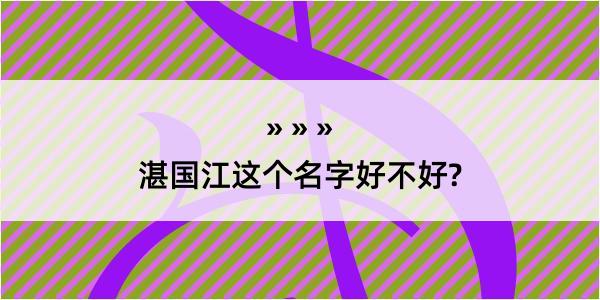 » » »

湛国江这个名字好不好?